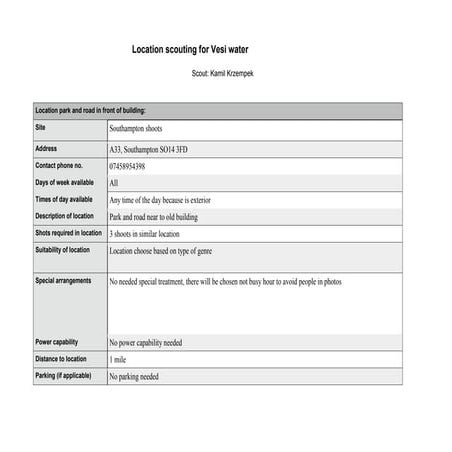 Location scouting for Vesi water

Scout: Kamil Krzempek

| Location park and road in front of building: | |
|---|---|
| Site | Southampton shoots |
| Address | A33, Southampton SO14 3FD |
| Contact phone no. | 07458954398 |
| Days of week available | All |
| Times of day available | Any time of the day because is exterior |
| Description of location | Park and road near to old building |
| Shots required in location | 3 shoots in similar location |
| Suitability of location | Location choose based on type of genre |
| Special arrangements | No needed special treatment, there will be chosen not busy hour to avoid people in photos |
| Power capability | No power capability needed |
| Distance to location | 1 mile |
| Parking (if applicable) | No parking needed |